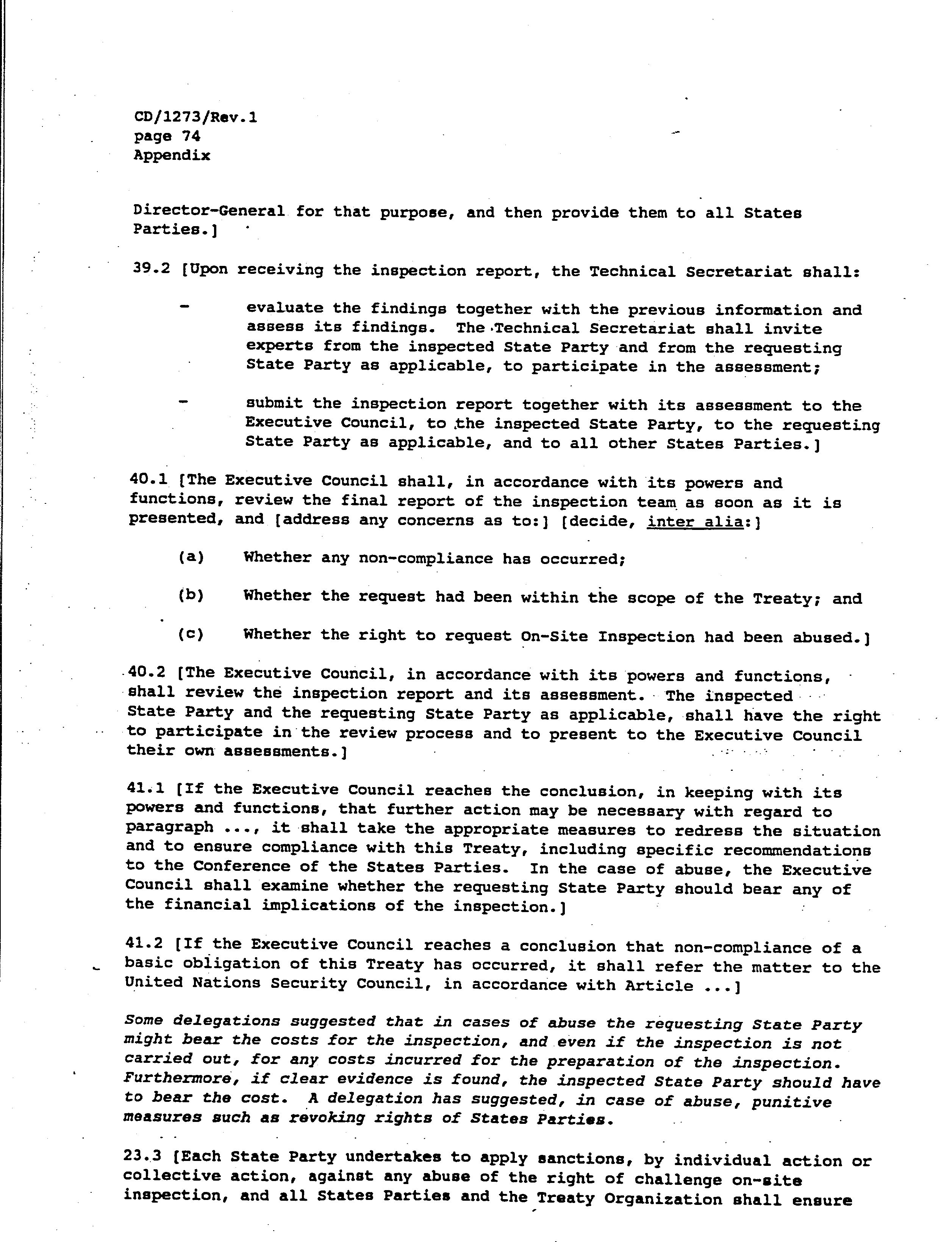 CD/1273/Rev.1
page 74
Appendix

Director-General for that purpose, and then provide them to all States Parties.]

39.2 [Upon receiving the inspection report, the Technical Secretariat shall:

- evaluate the findings together with the previous information and assess its findings. The Technical Secretariat shall invite experts from the inspected State Party and from the requesting State Party as applicable, to participate in the assessment;

- submit the inspection report together with its assessment to the Executive Council, to the inspected State Party, to the requesting State Party as applicable, and to all other States Parties.]

40.1 [The Executive Council shall, in accordance with its powers and functions, review the final report of the inspection team as soon as it is presented, and [address any concerns as to:] [decide, inter alia:]

(a) Whether any non-compliance has occurred;

(b) Whether the request had been within the scope of the Treaty; and

(c) Whether the right to request On-Site Inspection had been abused.]

40.2 [The Executive Council, in accordance with its powers and functions, shall review the inspection report and its assessment. The inspected State Party and the requesting State Party as applicable, shall have the right to participate in the review process and to present to the Executive Council their own assessments.]

41.1 [If the Executive Council reaches the conclusion, in keeping with its powers and functions, that further action may be necessary with regard to paragraph ..., it shall take the appropriate measures to redress the situation and to ensure compliance with this Treaty, including specific recommendations to the Conference of the States Parties. In the case of abuse, the Executive Council shall examine whether the requesting State Party should bear any of the financial implications of the inspection.]

41.2 [If the Executive Council reaches a conclusion that non-compliance of a basic obligation of this Treaty has occurred, it shall refer the matter to the United Nations Security Council, in accordance with Article ...]

Some delegations suggested that in cases of abuse the requesting State Party might bear the costs for the inspection, and even if the inspection is not carried out, for any costs incurred for the preparation of the inspection. Furthermore, if clear evidence is found, the inspected State Party should have to bear the cost. A delegation has suggested, in case of abuse, punitive measures such as revoking rights of States Parties.

23.3 [Each State Party undertakes to apply sanctions, by individual action or collective action, against any abuse of the right of challenge on-site inspection, and all States Parties and the Treaty Organization shall ensure